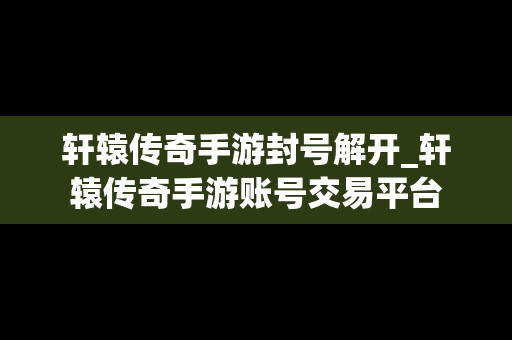 轩辕传奇手游封号解开_轩辕传奇手游账号交易平台